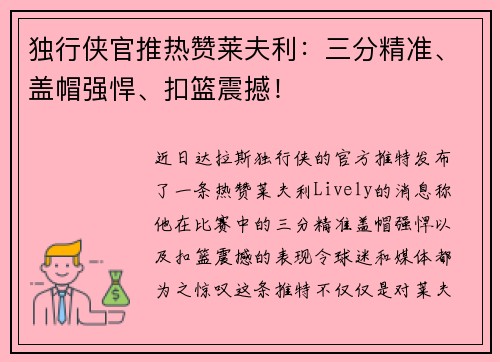 独行侠官推热赞莱夫利：三分精准、盖帽强悍、扣篮震撼！

近日达拉斯独行侠的官方推特发布了一条热赞莱夫利Lively的消息称他在比赛中的三分精准盖帽强悍以及扣篮震撼的表现令球迷和媒体都为之惊叹这条推特不仅仅是对莱夫

$